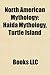 North American Mythology: Haida Mythology, Turtle Island

Books LLC